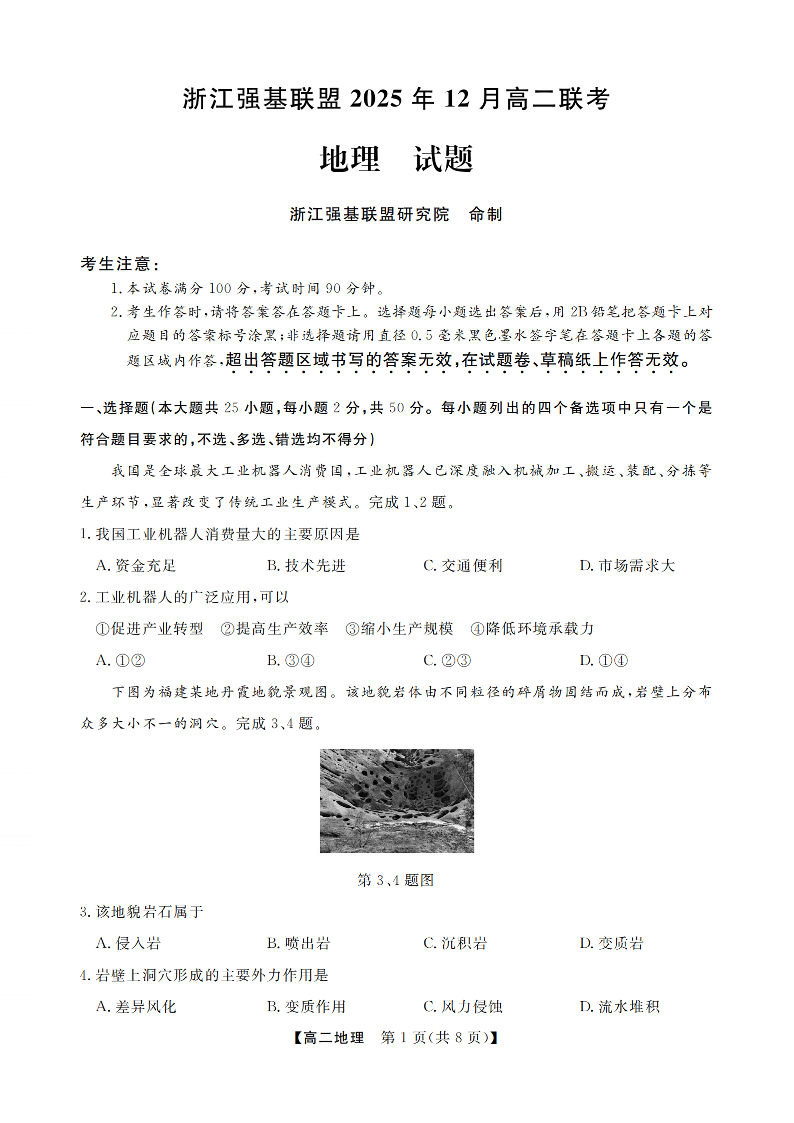 浙江强基联盟 2025 年 12 月高二联考

地理 试题

浙江强基联盟研究院 命制

考生注意：
1. 本试卷满分 100 分，考试时间 90 分钟。
2. 考生作答时，请将答案答在答题卡上。选择题每小题选出答案后，用 2B 铅笔把答题卡上对应题目的答案标号涂黑；非选择题请用直径 0.5 毫米黑色墨水签字笔在答题卡上各题的答题区域内作答，超出答题区域书写的答案无效，在试题卷、草稿纸上作答无效。

一、选择题（本大题共 25 小题，每小题 2 分，共 50 分。每小题列出的四个备选项中只有一个是符合题目要求的，不选、多选、错选均不得分）

我国是全球最大工业机器人消费国，工业机器人已深度融入机械加工、搬运、装配、分拣等生产环节，显著改变了传统工业生产模式。完成 1、2 题。

1. 我国工业机器人消费量大的主要原因是
A. 资金充足 B. 技术先进 C. 交通便利 D. 市场需求大

2. 工业机器人的广泛应用，可以
①促进产业转型 ②提高生产效率 ③缩小生产规模 ④降低环境承载力
A. ①② B. ③④ C. ②③ D. ①④

下图为福建某地丹霞地貌景观图。该地貌岩体由不同粒径的碎屑物固结而成，岩壁上分布众多大小不一的洞穴。完成 3、4 题。

第 3、4 题图

3. 该地貌岩石属于
A. 侵入岩 B. 喷出岩 C. 沉积岩 D. 变质岩

4. 岩壁上洞穴形成的主要外力作用是
A. 差异风化 B. 变质作用 C. 风力侵蚀 D. 流水堆积

【高二地理 第 1 页(共 8 页)】